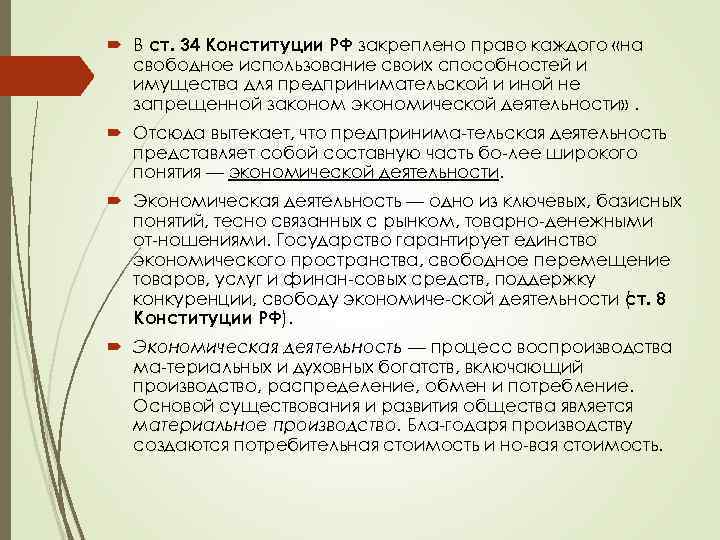 В ст. 34 Конституции РФ закреплено право каждого «на свободное использование своих способностей и имущества для предпринимательской и иной не запрещенной законом экономической деятельности» .

Отсюда вытекает, что предпринима-тельская деятельность представляет собой составную часть бо-лее широкого понятия — экономической деятельности.

Экономическая деятельность — одно из ключевых, базисных понятий, тесно связанных с рынком, товарно-денежными от-ношениями. Государство гарантирует единство экономического пространства, свободное перемещение товаров, услуг и финан-совых средств, поддержку конкуренции, свободу экономиче-ской деятельности (ст. 8 Конституции РФ).

Экономическая деятельность — процесс воспроизводства ма-териальных и духовных богатств, включающий производство, распределение, обмен и потребление. Основой существования и развития общества является материальное производство. Бла-годаря производству создаются потребительная стоимость и но-вая стоимость.